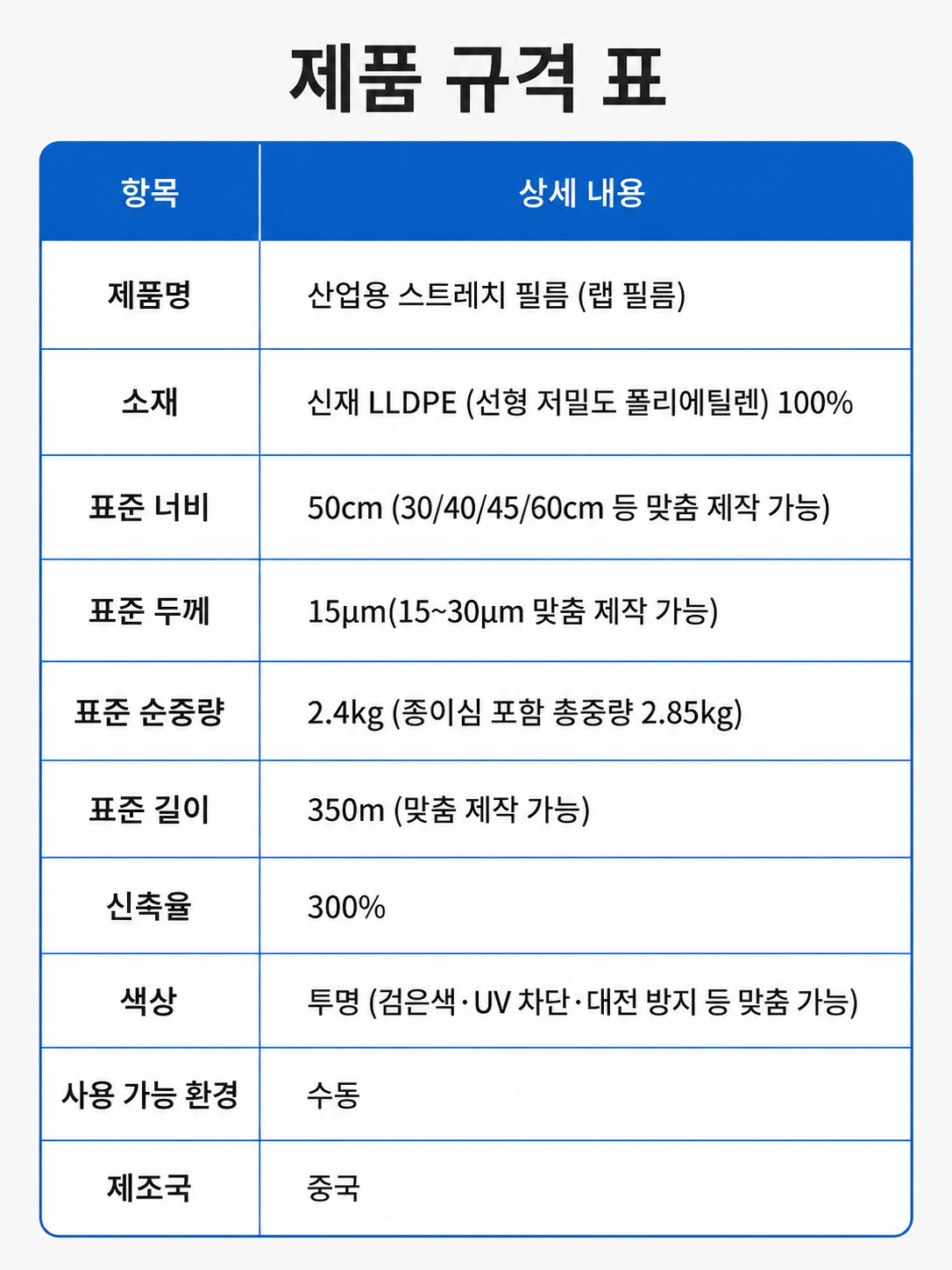 제품 규격 표

| 항목 | 상세 내용 |
|---|---|
| 제품명 | 산업용 스트레치 필름 (랩 필름) |
| 소재 | 신재 LLDPE (선형 저밀도 폴리에틸렌) 100% |
| 표준 너비 | 50cm (30/40/45/60cm 등 맞춤 제작 가능) |
| 표준 두께 | 15μm(15~30μm 맞춤 제작 가능) |
| 표준 순중량 | 2.4kg (종이심 포함 총중량 2.85kg) |
| 표준 길이 | 350m (맞춤 제작 가능) |
| 신축율 | 300% |
| 색상 | 투명 (검은색·UV 차단·대전 방지 등 맞춤 가능) |
| 사용 가능 환경 | 수동 |
| 제조국 | 중국 |